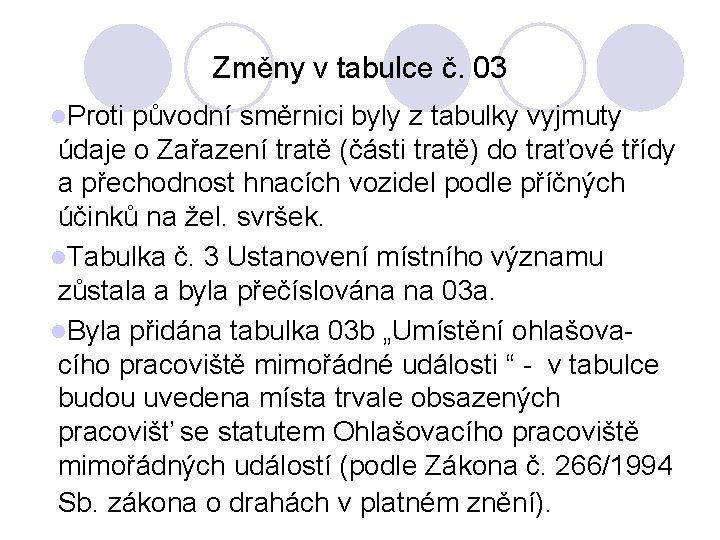 Změny v tabulce č. 03

Proti původní směrnici byly z tabulky vyjmuty údaje o Zařazení tratě (části tratě) do traťové třídy a přechodnost hnacích vozidel podle příčných účinků na žel. svršek.

Tabulka č. 3 Ustanovení místního významu zůstala a byla přečíslována na 03a.

Byla přidána tabulka 03b „Umístění ohlašovacího pracoviště mimořádné události “ - v tabulce budou uvedena místa trvale obsazených pracovišť se statutem Ohlašovacího pracoviště mimořádných událostí (podle Zákona č. 266/1994 Sb. zákona o drahách v platném znění).